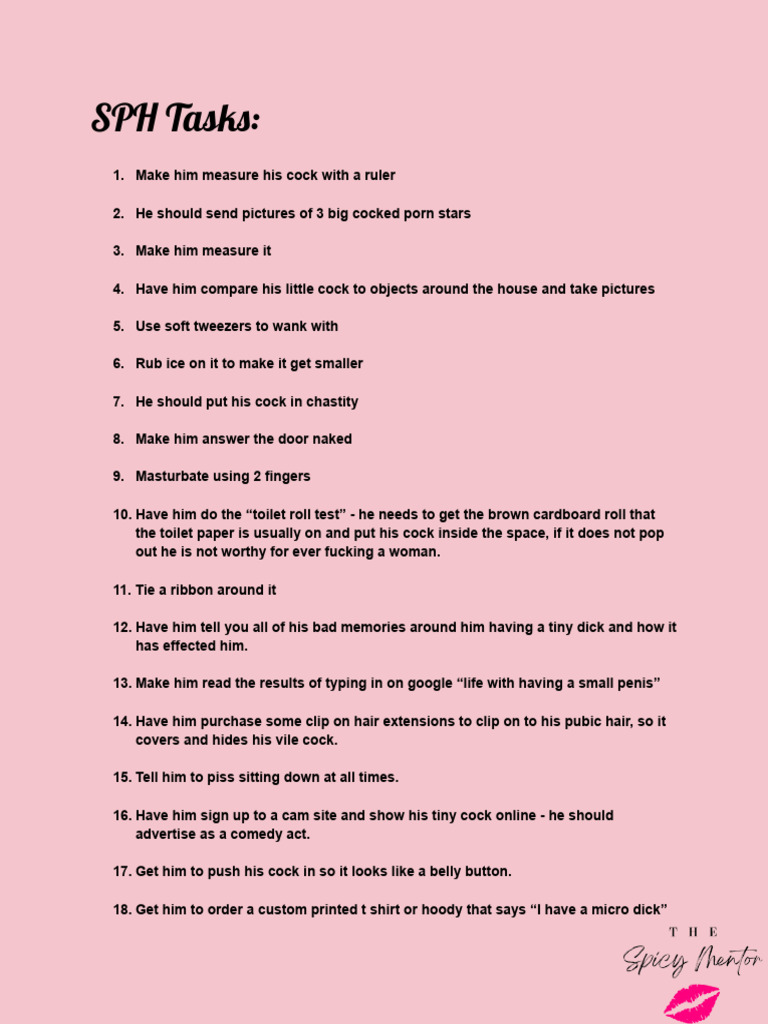 SPH Tasks:

1. Make him measure his cock with a ruler

2. He should send pictures of 3 big cocked porn stars

3. Make him measure it

4. Have him compare his little cock to objects around the house and take pictures

5. Use soft tweezers to wank with

6. Rub ice on it to make it get smaller

7. He should put his cock in chastity

8. Make him answer the door naked

9. Masturbate using 2 fingers

10. Have him do the “toilet roll test” - he needs to get the brown cardboard roll that the toilet paper is usually on and put his cock inside the space, if it does not pop out he is not worthy for ever fucking a woman.

11. Tie a ribbon around it

12. Have him tell you all of his bad memories around him having a tiny dick and how it has effected him.

13. Make him read the results of typing in on google “life with having a small penis”

14. Have him purchase some clip on hair extensions to clip on to his pubic hair, so it covers and hides his vile cock.

15. Tell him to piss sitting down at all times.

16. Have him sign up to a cam site and show his tiny cock online - he should advertise as a comedy act.

17. Get him to push his cock in so it looks like a belly button.

18. Get him to order a custom printed t shirt or hoody that says “I have a micro dick”

THE
Spicy Mentor